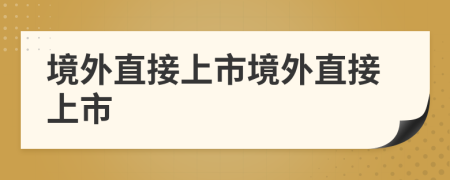 境外直接上市境外直接上市